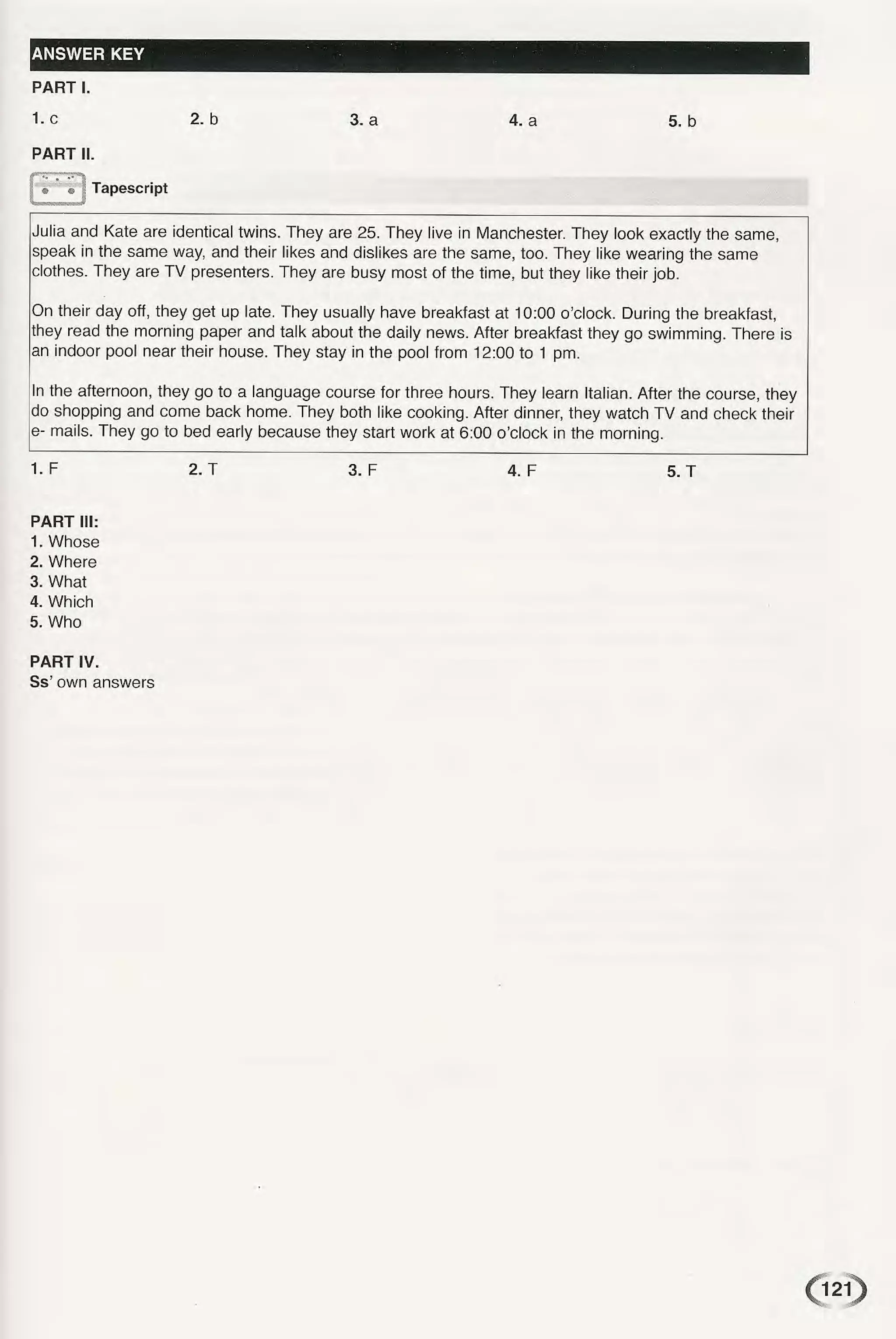 ANSWER KEY

PART I.

1. c 2. b 3. a 4. a 5. b

PART II.

Tapescript

Julia and Kate are identical twins. They are 25. They live in Manchester. They look exactly the same, speak in the same way, and their likes and dislikes are the same, too. They like wearing the same clothes. They are TV presenters. They are busy most of the time, but they like their job.

On their day off, they get up late. They usually have breakfast at 10:00 o'clock. During the breakfast, they read the morning paper and talk about the daily news. After breakfast they go swimming. There is an indoor pool near their house. They stay in the pool from 12:00 to 1 pm.

In the afternoon, they go to a language course for three hours. They learn Italian. After the course, they do shopping and come back home. They both like cooking. After dinner, they watch TV and check their e- mails. They go to bed early because they start work at 6:00 o'clock in the morning.

1. F 2. T 3. F 4. F 5. T

PART III:
1. Whose
2. Where
3. What
4. Which
5. Who

PART IV.
Ss' own answers

121